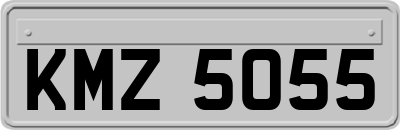 KMZ 5055